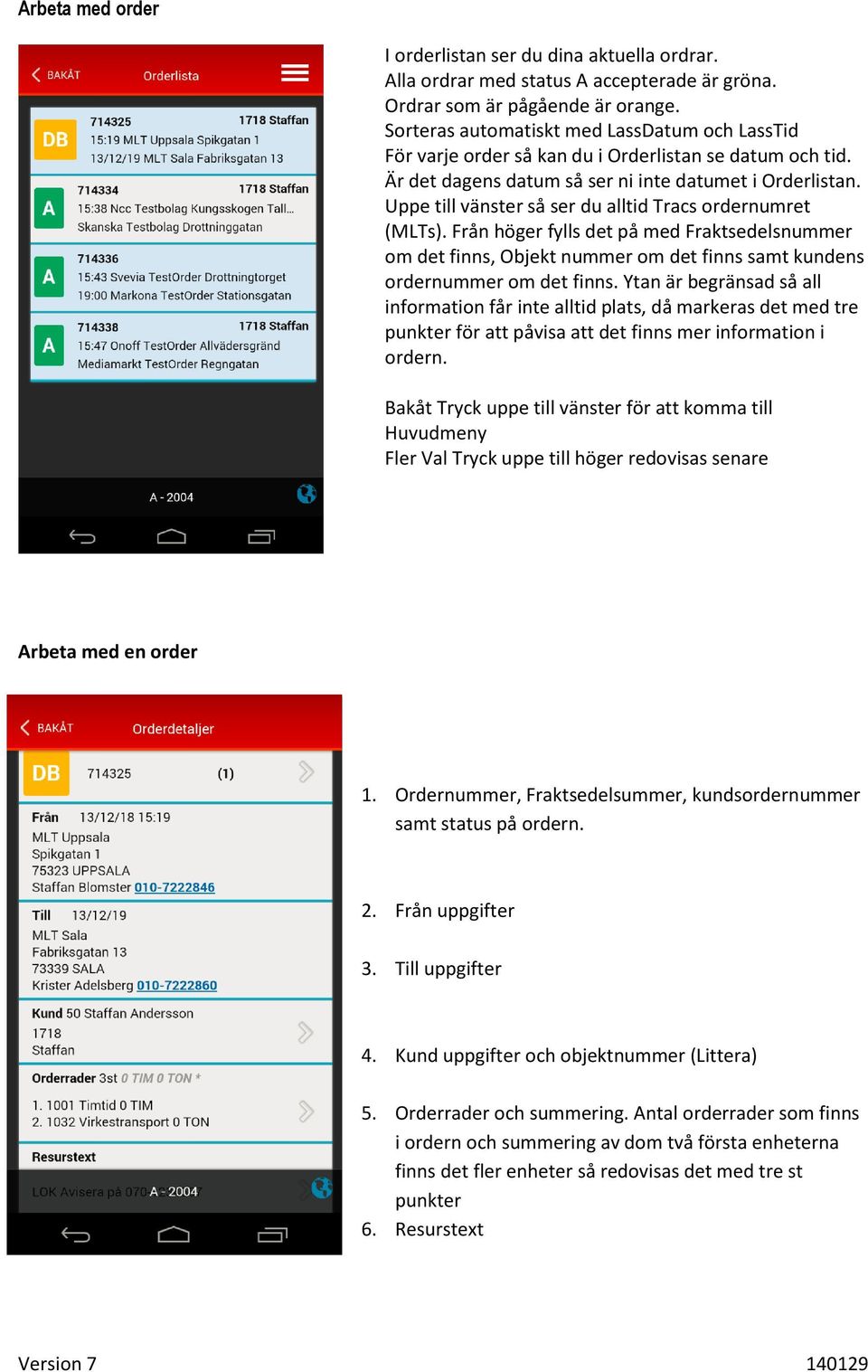 Arbeta med order

BAKÅT Orderlista

DB 714325 1718 Staffan
15:19 MLT Uppsala Spikgatan 1
13/12/19 MLT Sala Fabriksgatan 13

A 714334 1718 Staffan
15:38 Ncc Testbolag Kungsskogen Tall...
Skanska Testbolag Drottninggatan

A 714336
15:43 Svevia TestOrder Drottningtorget
19:00 Markona TestOrder Stationsgatan

A 714338 1718 Staffan
15:47 Onoff TestOrder Allvädersgränd
Mediamarkt TestOrder Regngatan

A - 2004

I orderlistan ser du dina aktuella ordrar.
Alla ordrar med status A accepterade är gröna.
Ordrar som är pågående är orange.
Sorteras automatiskt med LassDatum och LassTid
För varje order så kan du i Orderlistan se datum och tid.
Är det dagens datum så ser ni inte datumet i Orderlistan.
Uppe till vänster så ser du alltid Tracs ordernumret (MLTs). Från höger fylls det på med Fraktsedelsnummer om det finns, Objekt nummer om det finns samt kundens ordernummer om det finns. Ytan är begränsad så all information får inte alltid plats, då markeras det med tre punkter för att påvisa att det finns mer information i ordern.

Bakåt Tryck uppe till vänster för att komma till Huvudmeny
Fler Val Tryck uppe till höger redovisas senare

Arbeta med en order

BAKÅT Orderdetaljer

DB 714325 (1)

Från 13/12/18 15:19
MLT Uppsala
Spikgatan 1
75323 UPPSALA
Staffan Blomster 010-7222846

Till 13/12/19
MLT Sala
Fabriksgatan 13
73339 SALA
Krister Adelsberg 010-7222860

Kund 50 Staffan Andersson
1718
Staffan

Orderrader 3st 0 TIM 0 TON *

1. 1001 Timtid 0 TIM
2. 1032 Virkestransport 0 TON

Resurstext

LOK Avisera på 070 A - 2004

1. Ordernummer, Fraktsedelsummer, kundsordernummer samt status på ordern.

2. Från uppgifter

3. Till uppgifter

4. Kund uppgifter och objektnummer (Littera)

5. Orderrader och summering. Antal orderrader som finns i ordern och summering av dom två första enheterna finns det fler enheter så redovisas det med tre st punkter

6. Resurstext

Version 7 140129